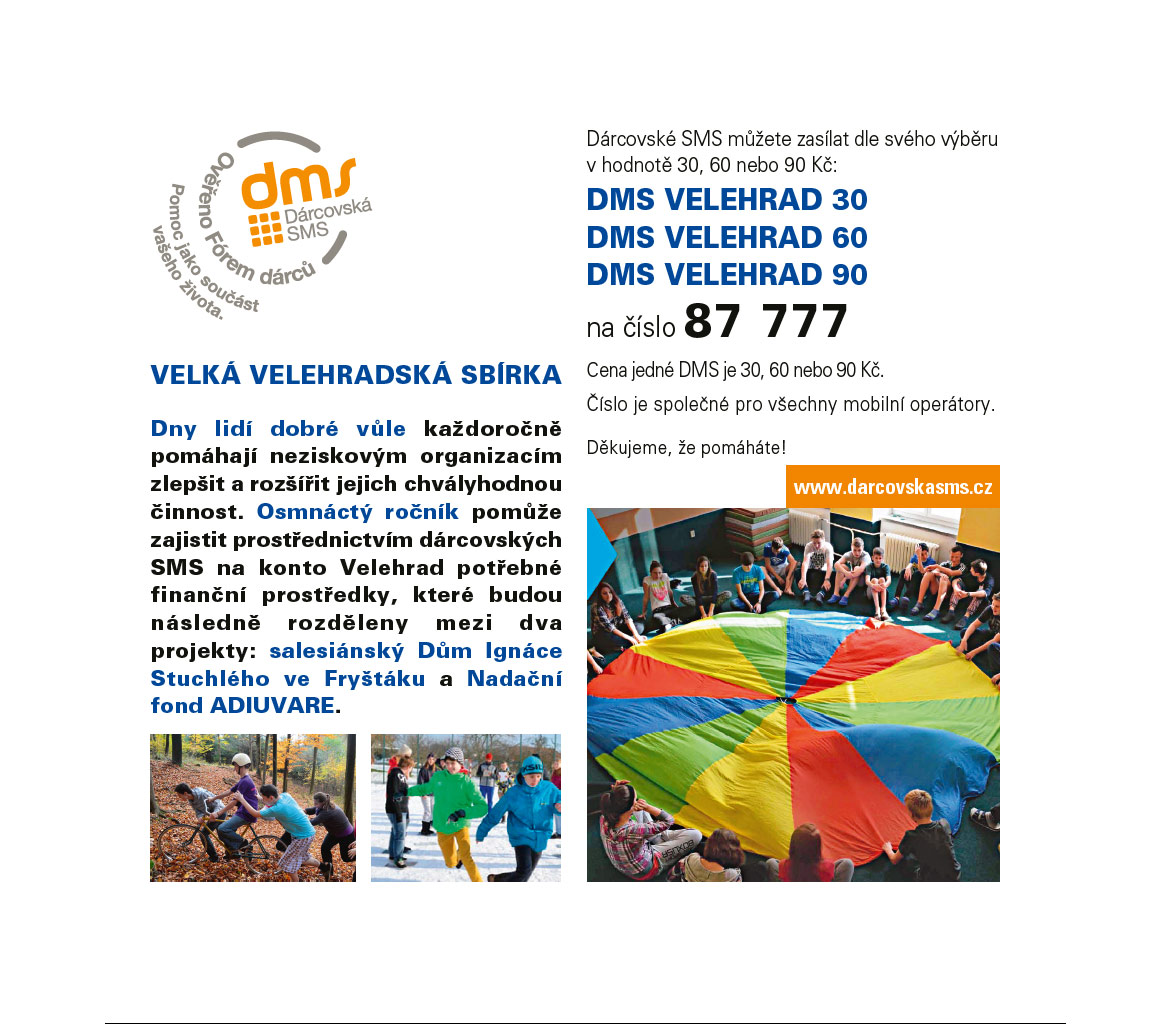 dms
Dárcovská SMS
Ověřeno Fórem dárců
Pomoc jako součást vašeho života.

VELKÁ VELEHRADSKÁ SBÍRKA

Dny lidí dobré vůle každoročně pomáhají neziskovým organizacím zlepšit a rozšířit jejich chvályhodnou činnost. Osmnáctý ročník pomůže zajistit prostřednictvím dárcovských SMS na konto Velehrad potřebné finanční prostředky, které budou následně rozděleny mezi dva projekty: salesiánský Dům Ignáce Stuchlého ve Fryštáku a Nadační fond ADIUVARE.

Dárcovské SMS můžete zasílat dle svého výběru v hodnotě 30, 60 nebo 90 Kč:

DMS VELEHRAD 30
DMS VELEHRAD 60
DMS VELEHRAD 90
na číslo 87 777

Cena jedné DMS je 30, 60 nebo 90 Kč.
Číslo je společné pro všechny mobilní operátory.

Děkujeme, že pomáháte!

www.darcovskasms.cz